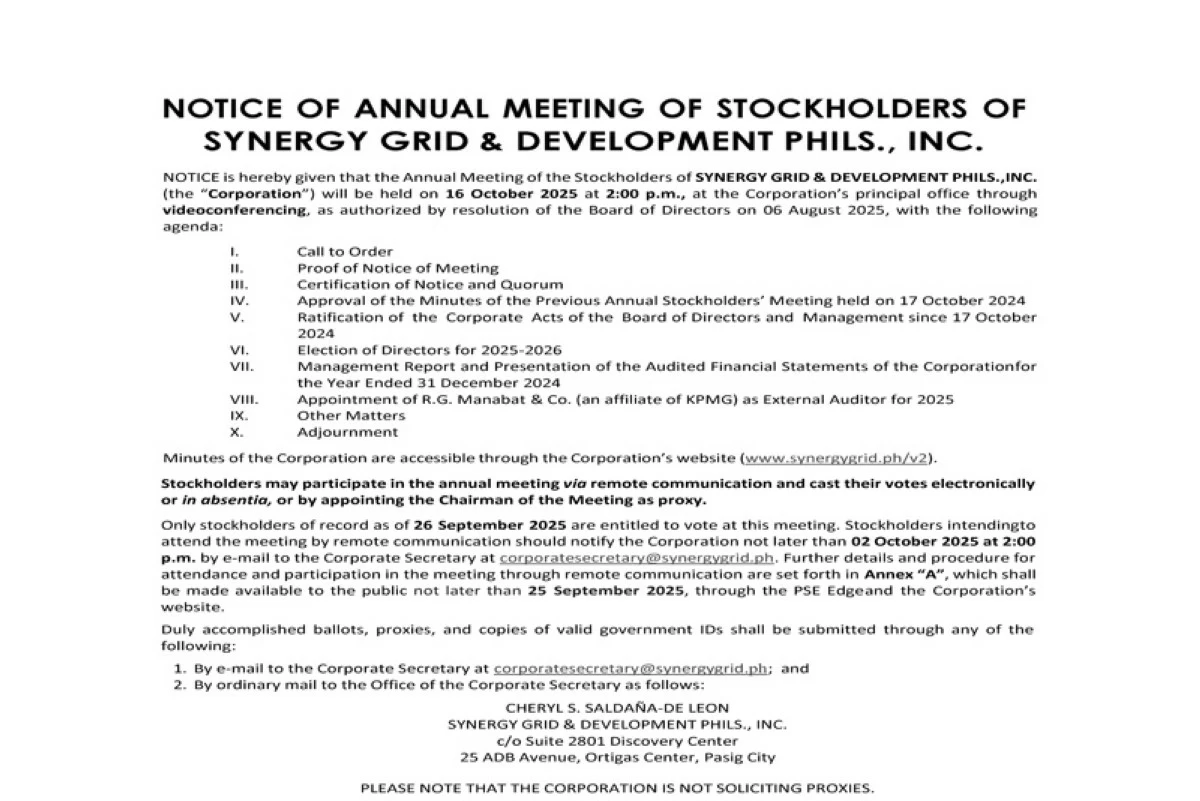 NOTICE OF ANNUAL MEETING OF STOCKHOLDERS OF SYNERGY GRID & DEVELOPMENT PHILS., INC.

NOTICE is hereby given that the Annual Meeting of the Stockholders of SYNERGY GRID & DEVELOPMENT PHILS.,INC. (the "Corporation") will be held on 16 October 2025 at 2:00 p.m., at the Corporation's principal office through videoconferencing, as authorized by resolution of the Board of Directors on 06 August 2025, with the following agenda:

I. Call to Order
II. Proof of Notice of Meeting
III. Certification of Notice and Quorum
IV. Approval of the Minutes of the Previous Annual Stockholders' Meeting held on 17 October 2024
V. Ratification of the Corporate Acts of the Board of Directors and Management since 17 October 2024
VI. Election of Directors for 2025-2026
VII. Management Report and Presentation of the Audited Financial Statements of the Corporationfor the Year Ended 31 December 2024
VIII. Appointment of R.G. Manabat & Co. (an affiliate of KPMG) as External Auditor for 2025
IX. Other Matters
X. Adjournment

Minutes of the Corporation are accessible through the Corporation's website (www.synergygrid.ph/v2).

Stockholders may participate in the annual meeting via remote communication and cast their votes electronically or in absentia, or by appointing the Chairman of the Meeting as proxy.

Only stockholders of record as of 26 September 2025 are entitled to vote at this meeting. Stockholders intendingto attend the meeting by remote communication should notify the Corporation not later than 02 October 2025 at 2:00 p.m. by e-mail to the Corporate Secretary at corporatesecretary@synergygrid.ph. Further details and procedure for attendance and participation in the meeting through remote communication are set forth in Annex "A", which shall be made available to the public not later than 25 September 2025, through the PSE Edgeand the Corporation's website.

Duly accomplished ballots, proxies, and copies of valid government IDs shall be submitted through any of the following:

1. By e-mail to the Corporate Secretary at corporatesecretary@synergygrid.ph; and
2. By ordinary mail to the Office of the Corporate Secretary as follows:

CHERYL S. SALDAÑA-DE LEON
SYNERGY GRID & DEVELOPMENT PHILS., INC.
c/o Suite 2801 Discovery Center
25 ADB Avenue, Ortigas Center, Pasig City

PLEASE NOTE THAT THE CORPORATION IS NOT SOLICITING PROXIES.